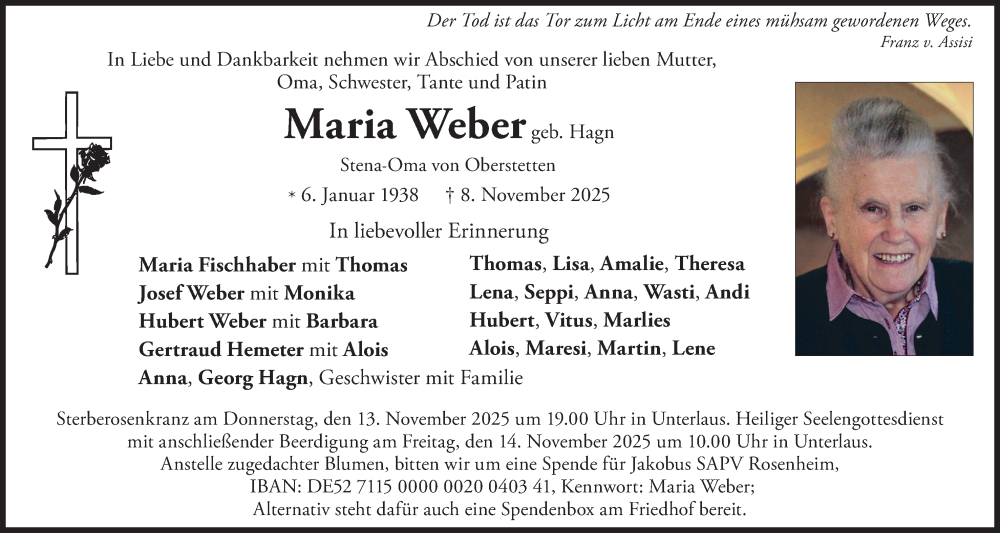 Der Tod ist das Tor zum Licht am Ende eines mühsam gewordenen Weges.
Franz v. Assisi

In Liebe und Dankbarkeit nehmen wir Abschied von unserer lieben Mutter, Oma, Schwester, Tante und Patin

Maria Weber geb. Hagn

Stena-Oma von Oberstetten

* 6. Januar 1938 † 8. November 2025

In liebevoller Erinnerung

Maria Fischhaber mit Thomas
Josef Weber mit Monika
Hubert Weber mit Barbara
Gertraud Hemeter mit Alois
Anna, Georg Hagn, Geschwister mit Familie

Thomas, Lisa, Amalie, Theresa
Lena, Seppi, Anna, Wasti, Andi
Hubert, Vitus, Marlies
Alois, Maresi, Martin, Lene

Sterberosenkranz am Donnerstag, den 13. November 2025 um 19.00 Uhr in Unterlaus. Heiliger Seelengottesdienst mit anschließender Beerdigung am Freitag, den 14. November 2025 um 10.00 Uhr in Unterlaus. Anstelle zugedachter Blumen, bitten wir um eine Spende für Jakobus SAPV Rosenheim, IBAN: DE52 7115 0000 0020 0403 41, Kennwort: Maria Weber; Alternativ steht dafür auch eine Spendenbox am Friedhof bereit.